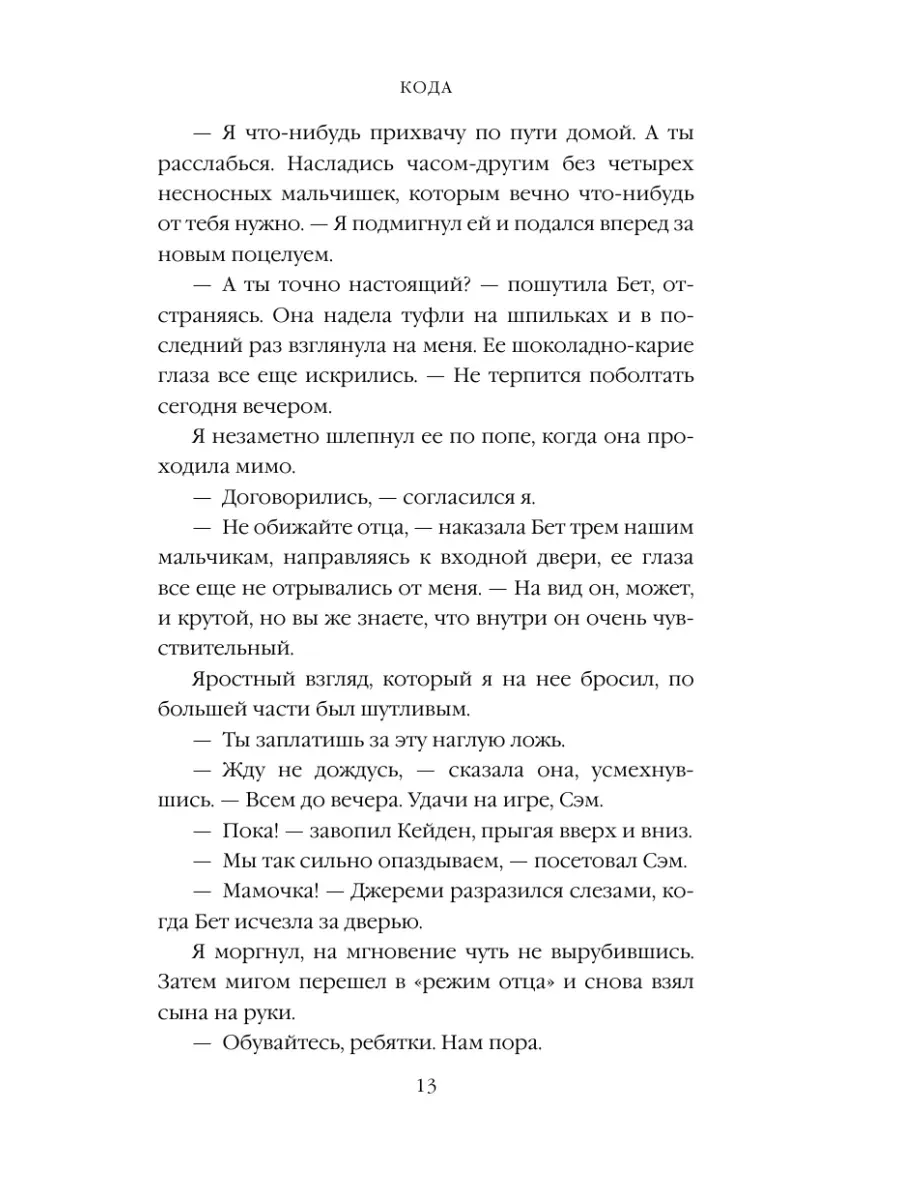 КОДА

— Я что-нибудь прихвачу по пути домой. А ты расслабься. Насладись часом-другим без четырех несносных мальчишек, которым вечно что-нибудь от тебя нужно. — Я подмигнул ей и подался вперед за новым поцелуем.

— А ты точно настоящий? — пошутила Бет, отстраняясь. Она надела туфли на шпильках и в последний раз взглянула на меня. Ее шоколадно-карие глаза все еще искрились. — Не терпится поболтать сегодня вечером.

Я незаметно шлепнул ее по попе, когда она проходила мимо.

— Договорились, — согласился я.

— Не обижайте отца, — наказала Бет трем нашим мальчикам, направляясь к входной двери, ее глаза все еще не отрывались от меня. — На вид он, может, и крутой, но вы же знаете, что внутри он очень чувствительный.

Яростный взгляд, который я на нее бросил, по большей части был шутливым.

— Ты заплатишь за эту наглую ложь.

— Жду не дождусь, — сказала она, усмехнувшись. — Всем до вечера. Удачи на игре, Сэм.

— Пока! — завопил Кейден, прыгая вверх и вниз.

— Мы так сильно опаздываем, — посетовал Сэм.

— Мамочка! — Джереми разразился слезами, когда Бет исчезла за дверью.

Я моргнул, на мгновение чуть не вырубившись. Затем мигом перешел в «режим отца» и снова взял сына на руки.

— Обувайтесь, ребятки. Нам пора.

13